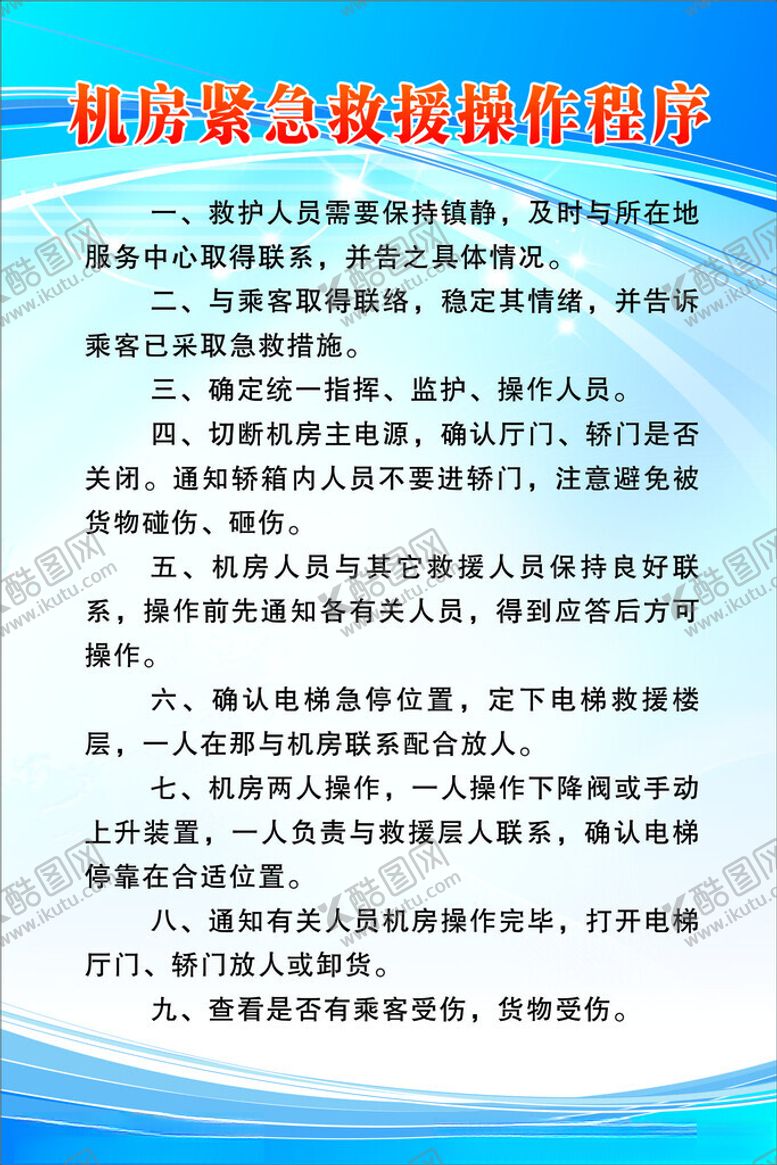 机房紧急救援操作程序

一、救护人员需要保持镇静，及时与所在地服务中心取得联系，并告之具体情况。

二、与乘客取得联络，稳定其情绪，并告诉乘客已采取急救措施。

三、确定统一指挥、监护、操作人员。

四、切断机房主电源，确认厅门、轿门是否关闭。通知轿箱内人员不要进轿门，注意避免被货物碰伤、砸伤。

五、机房人员与其它救援人员保持良好联系，操作前先通知各有关人员，得到应答后方可操作。

六、确认电梯急停位置，定下电梯救援楼层，一人在那与机房联系配合放人。

七、机房两人操作，一人操作下降阀或手动上升装置，一人负责与救援层人联系，确认电梯停靠在合适位置。

八、通知有关人员机房操作完毕，打开电梯厅门、轿门放人或卸货。

九、查看是否有乘客受伤，货物受伤。

酷图网 www.ikutu.com